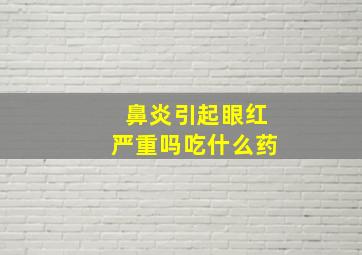 鼻炎引起眼红
严重吗吃什么药